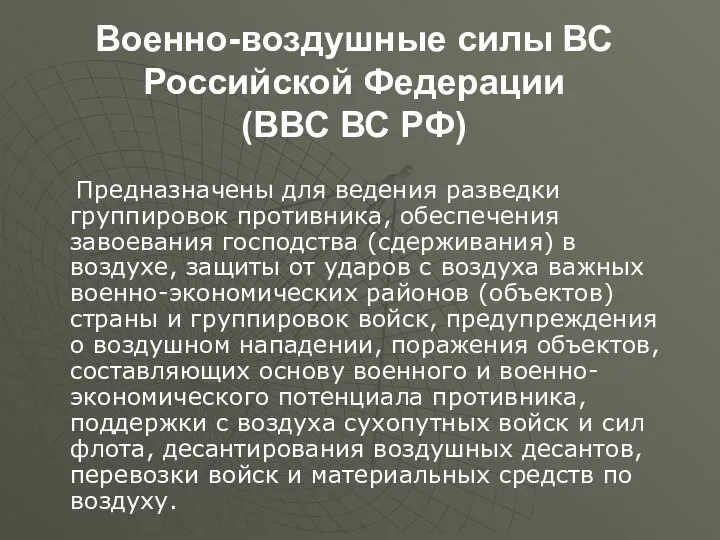 Военно-воздушные силы ВС Российской Федерации (ВВС ВС РФ)

Предназначены для ведения разведки группировок противника, обеспечения завоевания господства (сдерживания) в воздухе, защиты от ударов с воздуха важных военно-экономических районов (объектов) страны и группировок войск, предупреждения о воздушном нападении, поражения объектов, составляющих основу военного и военно-экономического потенциала противника, поддержки с воздуха сухопутных войск и сил флота, десантирования воздушных десантов, перевозки войск и материальных средств по воздуху.